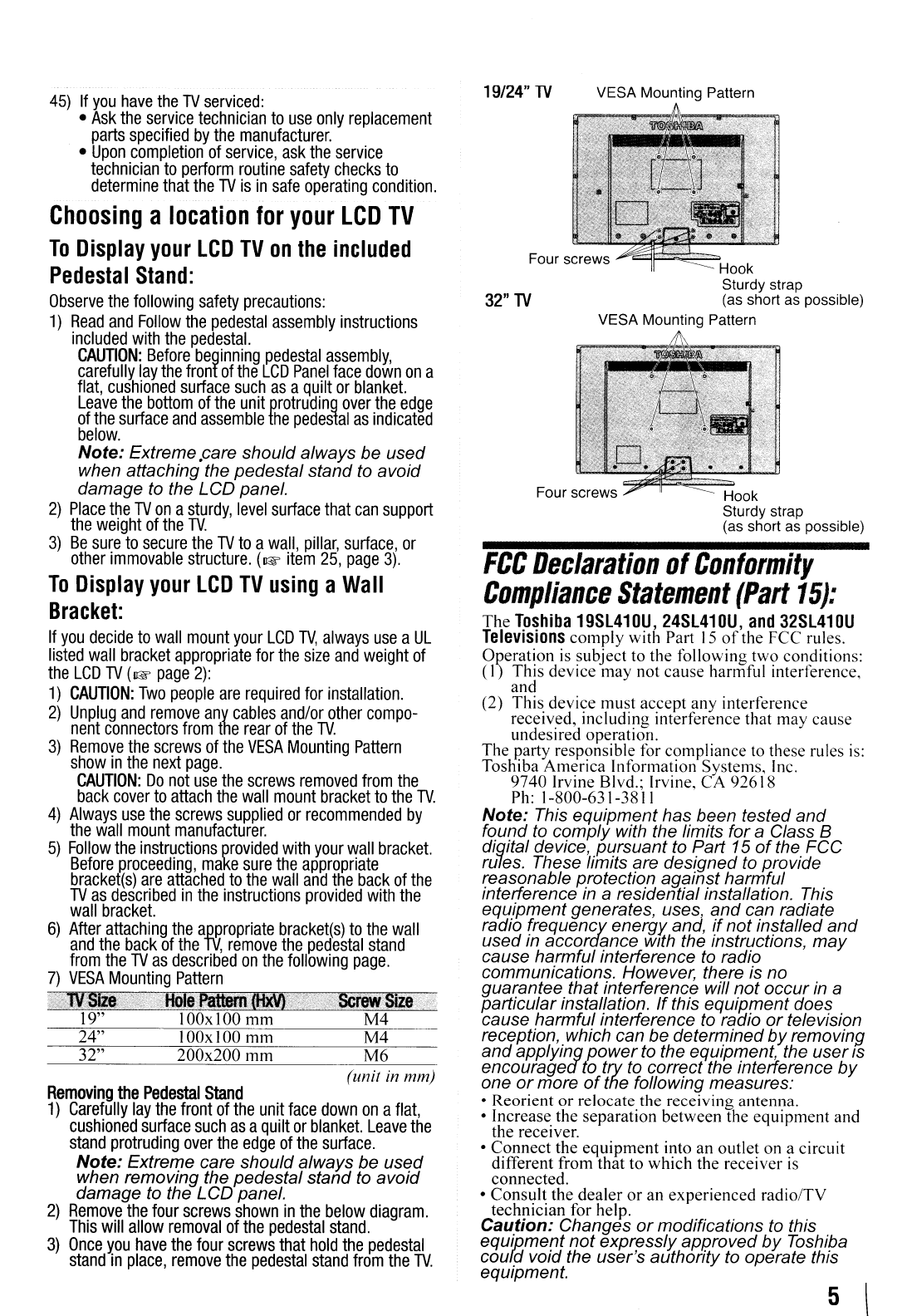 45) If you have the TV serviced:
• Ask the service technician to use only replacement parts specified by the manufacturer.
• Upon completion of service, ask the service technician to perform routine safety checks to determine that the TV is in safe operating condition.

Choosing a location for your LCD TV

To Display your LCD TV on the included Pedestal Stand:

Observe the following safety precautions:
1) Read and Follow the pedestal assembly instructions included with the pedestal.
CAUTION: Before beginning pedestal assembly, carefully lay the front of the LCD Panel face down on a flat, cushioned surface such as a quilt or blanket. Leave the bottom of the unit protruding over the edge of the surface and assemble the pedestal as indicated below.
Note: Extreme care should always be used when attaching the pedestal stand to avoid damage to the LCD panel.
2) Place the TV on a sturdy, level surface that can support the weight of the TV.
3) Be sure to secure the TV to a wall, pillar, surface, or other immovable structure. (☞ item 25, page 3).

To Display your LCD TV using a Wall Bracket:

If you decide to wall mount your LCD TV, always use a UL listed wall bracket appropriate for the size and weight of the LCD TV (☞ page 2):
1) CAUTION: Two people are required for installation.
2) Unplug and remove any cables and/or other component connectors from the rear of the TV.
3) Remove the screws of the VESA Mounting Pattern show in the next page.
CAUTION: Do not use the screws removed from the back cover to attach the wall mount bracket to the TV.
4) Always use the screws supplied or recommended by the wall mount manufacturer.
5) Follow the instructions provided with your wall bracket. Before proceeding, make sure the appropriate bracket(s) are attached to the wall and the back of the TV as described in the instructions provided with the wall bracket.
6) After attaching the appropriate bracket(s) to the wall and the back of the TV, remove the pedestal stand from the TV as described on the following page.
7) VESA Mounting Pattern

| TV Size | Hole Pattern (HxV) | Screw Size |
|---|---|---|
| 19" | 100x100 mm | M4 |
| 24" | 100x100 mm | M4 |
| 32" | 200x200 mm | M6 |

(unit in mm)

Removing the Pedestal Stand
1) Carefully lay the front of the unit face down on a flat, cushioned surface such as a quilt or blanket. Leave the stand protruding over the edge of the surface.
Note: Extreme care should always be used when removing the pedestal stand to avoid damage to the LCD panel.
2) Remove the four screws shown in the below diagram. This will allow removal of the pedestal stand.
3) Once you have the four screws that hold the pedestal stand in place, remove the pedestal stand from the TV.

19/24" TV VESA Mounting Pattern
TOSHIBA
Four screws
Hook
Sturdy strap
(as short as possible)
32" TV
VESA Mounting Pattern
TOSHIBA
Four screws
Hook
Sturdy strap
(as short as possible)

FCC Declaration of Conformity Compliance Statement (Part 15):

The Toshiba 19SL410U, 24SL410U, and 32SL410U Televisions comply with Part 15 of the FCC rules.
Operation is subject to the following two conditions:
(1) This device may not cause harmful interference, and
(2) This device must accept any interference received, including interference that may cause undesired operation.
The party responsible for compliance to these rules is:
Toshiba America Information Systems, Inc.
9740 Irvine Blvd.; Irvine, CA 92618
Ph: 1-800-631-3811
Note: This equipment has been tested and found to comply with the limits for a Class B digital device, pursuant to Part 15 of the FCC rules. These limits are designed to provide reasonable protection against harmful interference in a residential installation. This equipment generates, uses, and can radiate radio frequency energy and, if not installed and used in accordance with the instructions, may cause harmful interference to radio communications. However, there is no guarantee that interference will not occur in a particular installation. If this equipment does cause harmful interference to radio or television reception, which can be determined by removing and applying power to the equipment, the user is encouraged to try to correct the interference by one or more of the following measures:
• Reorient or relocate the receiving antenna.
• Increase the separation between the equipment and the receiver.
• Connect the equipment into an outlet on a circuit different from that to which the receiver is connected.
• Consult the dealer or an experienced radio/TV technician for help.
Caution: Changes or modifications to this equipment not expressly approved by Toshiba could void the user's authority to operate this equipment.

5